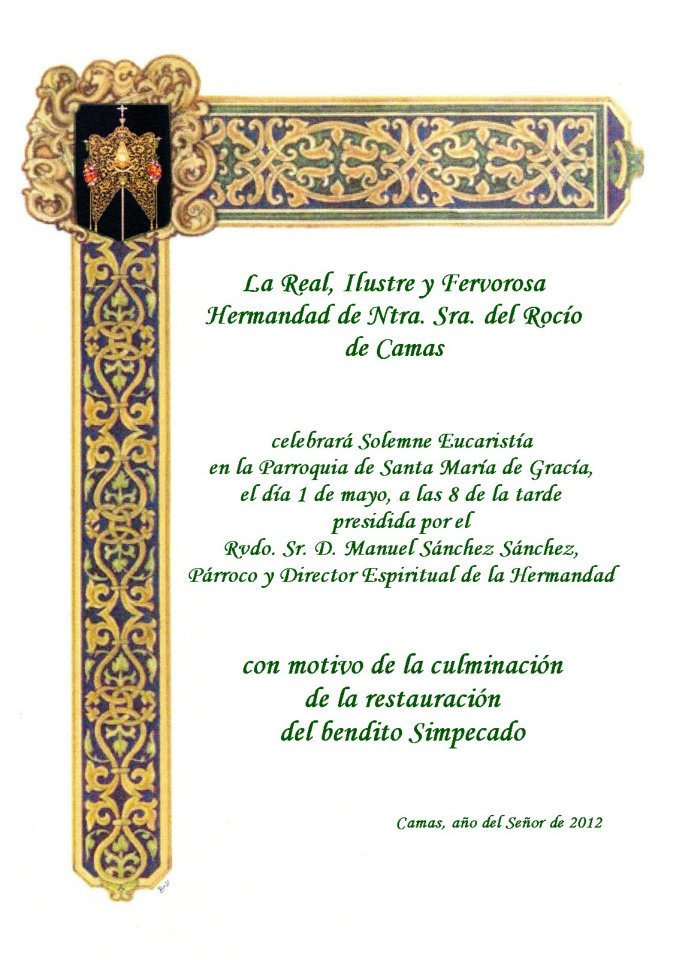 La Real, Ilustre y Fervorosa
Hermandad de Ntra. Sra. del Rocío
de Camas

celebrará Solemne Eucaristía
en la Parroquia de Santa María de Gracia,
el día 1 de mayo, a las 8 de la tarde
presidida por el
Rvdo. Sr. D. Manuel Sánchez Sánchez,
Párroco y Director Espiritual de la Hermandad

con motivo de la culminación
de la restauración
del bendito Simpecado

Camas, año del Señor de 2012